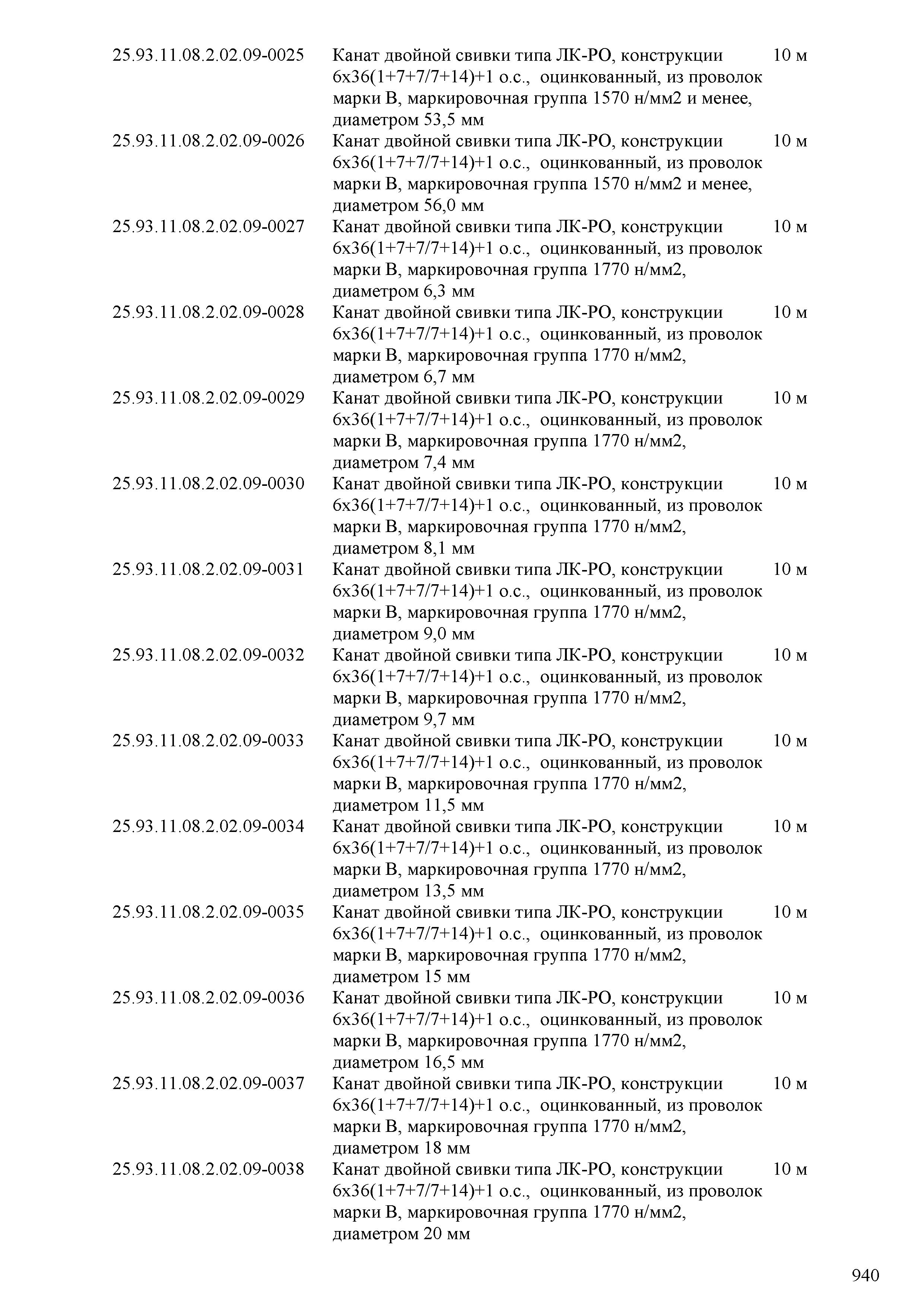 | | | |
|---|---|---|
| 25.93.11.08.2.02.09-0025 | Канат двойной свивки типа ЛК-РО, конструкции 6х36(1+7+7/7+14)+1 о.с., оцинкованный, из проволок марки В, маркировочная группа 1570 н/мм2 и менее, диаметром 53,5 мм | 10 м |
| 25.93.11.08.2.02.09-0026 | Канат двойной свивки типа ЛК-РО, конструкции 6х36(1+7+7/7+14)+1 о.с., оцинкованный, из проволок марки В, маркировочная группа 1570 н/мм2 и менее, диаметром 56,0 мм | 10 м |
| 25.93.11.08.2.02.09-0027 | Канат двойной свивки типа ЛК-РО, конструкции 6х36(1+7+7/7+14)+1 о.с., оцинкованный, из проволок марки В, маркировочная группа 1770 н/мм2, диаметром 6,3 мм | 10 м |
| 25.93.11.08.2.02.09-0028 | Канат двойной свивки типа ЛК-РО, конструкции 6х36(1+7+7/7+14)+1 о.с., оцинкованный, из проволок марки В, маркировочная группа 1770 н/мм2, диаметром 6,7 мм | 10 м |
| 25.93.11.08.2.02.09-0029 | Канат двойной свивки типа ЛК-РО, конструкции 6х36(1+7+7/7+14)+1 о.с., оцинкованный, из проволок марки В, маркировочная группа 1770 н/мм2, диаметром 7,4 мм | 10 м |
| 25.93.11.08.2.02.09-0030 | Канат двойной свивки типа ЛК-РО, конструкции 6х36(1+7+7/7+14)+1 о.с., оцинкованный, из проволок марки В, маркировочная группа 1770 н/мм2, диаметром 8,1 мм | 10 м |
| 25.93.11.08.2.02.09-0031 | Канат двойной свивки типа ЛК-РО, конструкции 6х36(1+7+7/7+14)+1 о.с., оцинкованный, из проволок марки В, маркировочная группа 1770 н/мм2, диаметром 9,0 мм | 10 м |
| 25.93.11.08.2.02.09-0032 | Канат двойной свивки типа ЛК-РО, конструкции 6х36(1+7+7/7+14)+1 о.с., оцинкованный, из проволок марки В, маркировочная группа 1770 н/мм2, диаметром 9,7 мм | 10 м |
| 25.93.11.08.2.02.09-0033 | Канат двойной свивки типа ЛК-РО, конструкции 6х36(1+7+7/7+14)+1 о.с., оцинкованный, из проволок марки В, маркировочная группа 1770 н/мм2, диаметром 11,5 мм | 10 м |
| 25.93.11.08.2.02.09-0034 | Канат двойной свивки типа ЛК-РО, конструкции 6х36(1+7+7/7+14)+1 о.с., оцинкованный, из проволок марки В, маркировочная группа 1770 н/мм2, диаметром 13,5 мм | 10 м |
| 25.93.11.08.2.02.09-0035 | Канат двойной свивки типа ЛК-РО, конструкции 6х36(1+7+7/7+14)+1 о.с., оцинкованный, из проволок марки В, маркировочная группа 1770 н/мм2, диаметром 15 мм | 10 м |
| 25.93.11.08.2.02.09-0036 | Канат двойной свивки типа ЛК-РО, конструкции 6х36(1+7+7/7+14)+1 о.с., оцинкованный, из проволок марки В, маркировочная группа 1770 н/мм2, диаметром 16,5 мм | 10 м |
| 25.93.11.08.2.02.09-0037 | Канат двойной свивки типа ЛК-РО, конструкции 6х36(1+7+7/7+14)+1 о.с., оцинкованный, из проволок марки В, маркировочная группа 1770 н/мм2, диаметром 18 мм | 10 м |
| 25.93.11.08.2.02.09-0038 | Канат двойной свивки типа ЛК-РО, конструкции 6х36(1+7+7/7+14)+1 о.с., оцинкованный, из проволок марки В, маркировочная группа 1770 н/мм2, диаметром 20 мм | 10 м |

940